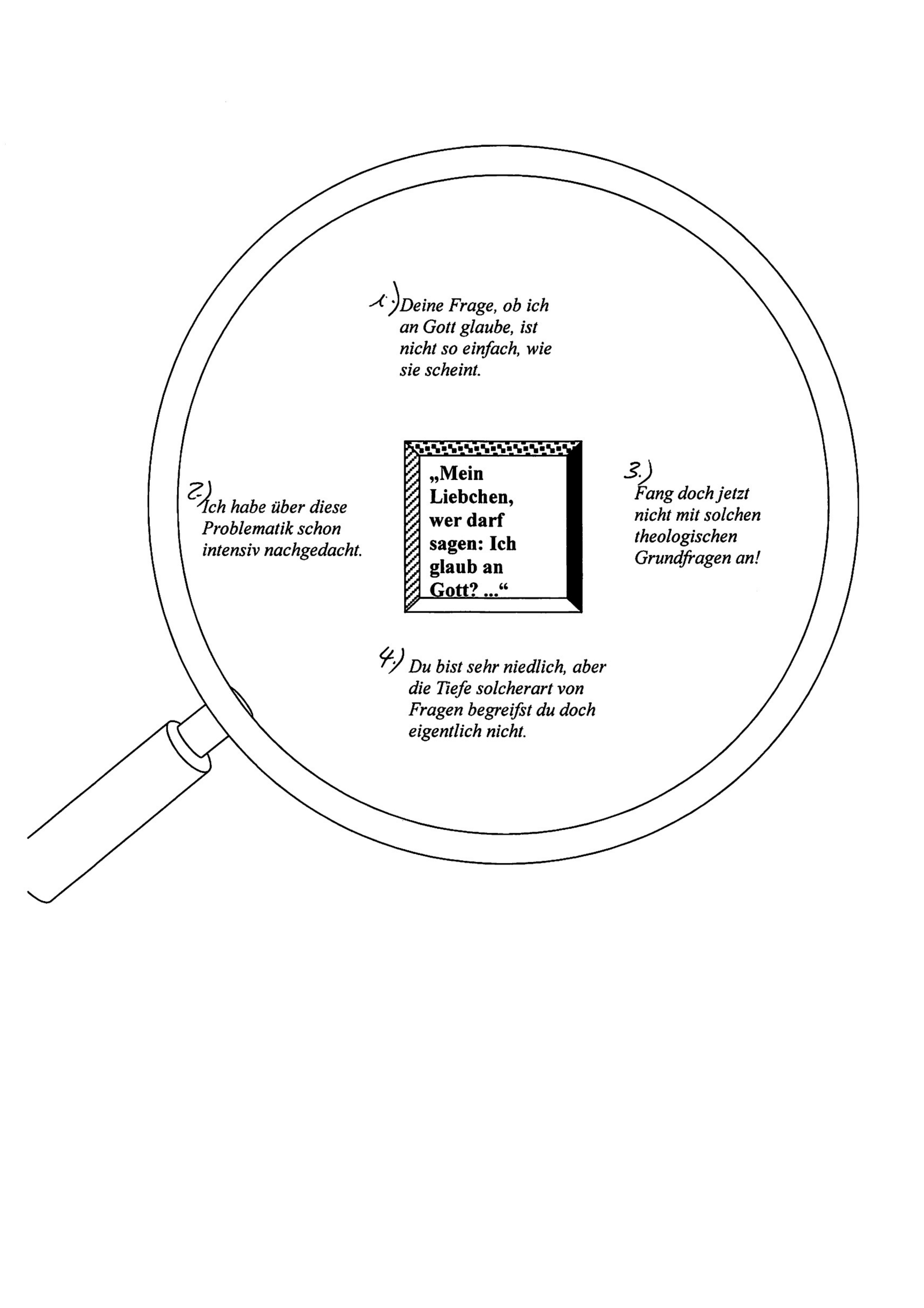 1.) Deine Frage, ob ich an Gott glaube, ist nicht so einfach, wie sie scheint.

2.) Ich habe über diese Problematik schon intensiv nachgedacht.

„Mein Liebchen, wer darf sagen: Ich glaub an Gott? ...“

3.) Fang doch jetzt nicht mit solchen theologischen Grundfragen an!

4.) Du bist sehr niedlich, aber die Tiefe solcherart von Fragen begreifst du doch eigentlich nicht.